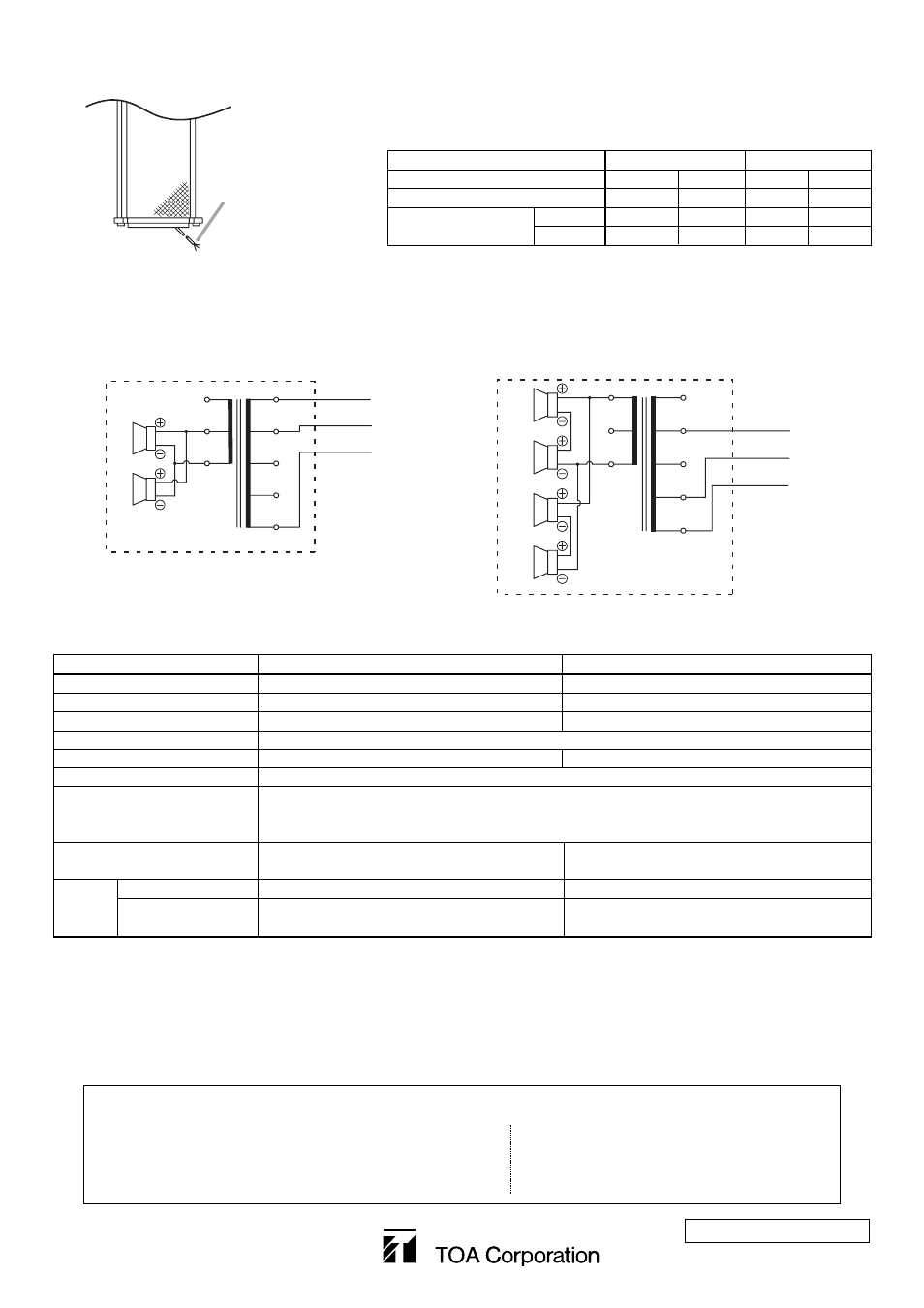 TOA Corporation